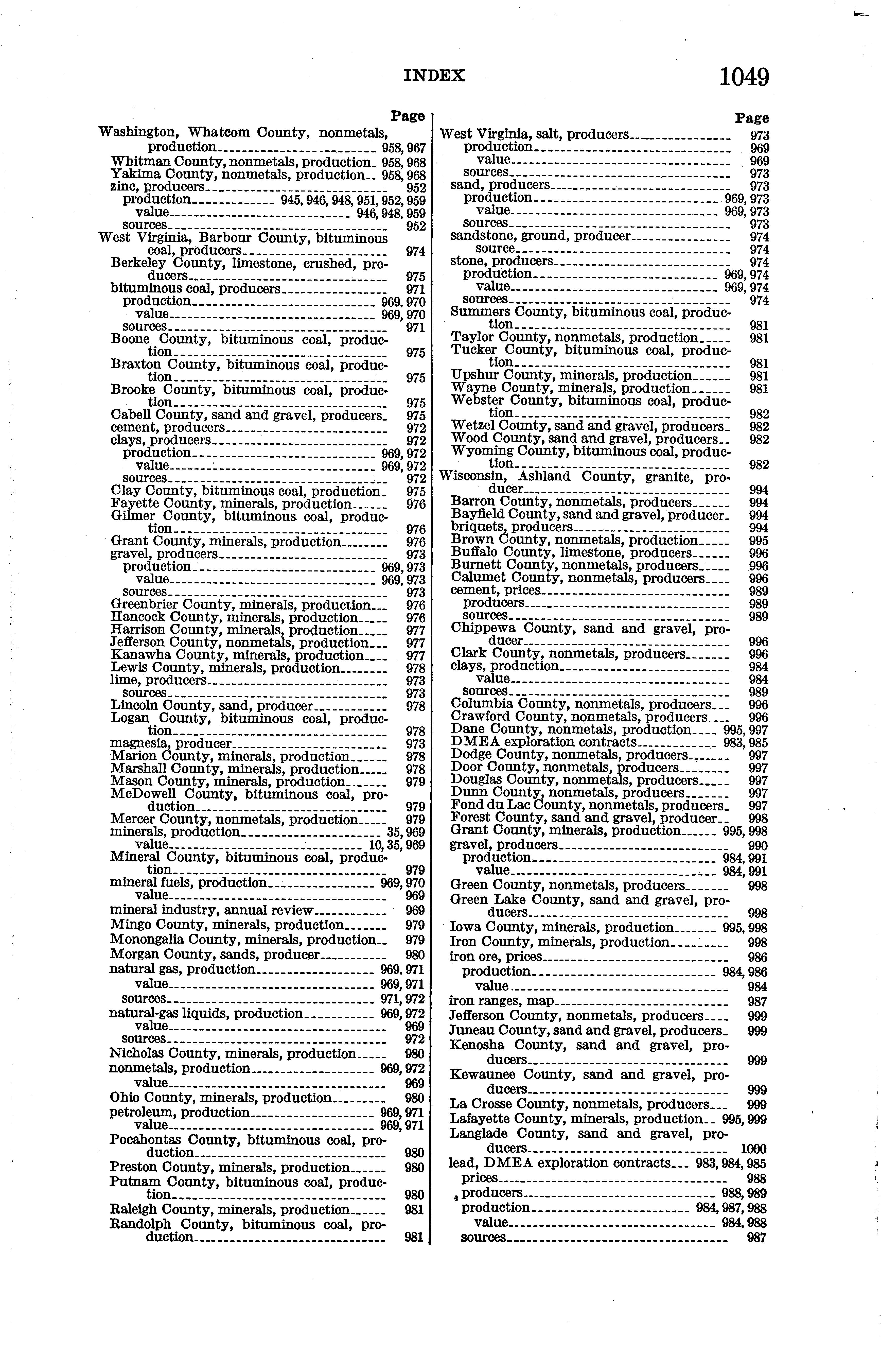 INDEX 1049

Page

Washington, Whatcom County, nonmetals, production 958, 967
Whitman County, nonmetals, production 958, 968
Yakima County, nonmetals, production 958, 968
zinc, producers 952
production 945, 946, 948, 951, 952, 959
value 946, 948, 959
sources 952
West Virginia, Barbour County, bituminous coal, producers 974
Berkeley County, limestone, crushed, producers 975
bituminous coal, producers 971
production 969, 970
value 969, 970
sources 971
Boone County, bituminous coal, production 975
Braxton County, bituminous coal, production 975
Brooke County, bituminous coal, production 975
Cabell County, sand and gravel, producers 975
cement, producers 972
clays, producers 972
production 969, 972
value 969, 972
sources 972
Clay County, bituminous coal, production 975
Fayette County, minerals, production 976
Gilmer County, bituminous coal, production 976
Grant County, minerals, production 976
gravel, producers 973
production 969, 973
value 969, 973
sources 973
Greenbrier County, minerals, production 976
Hancock County, minerals, production 976
Harrison County, minerals, production 977
Jefferson County, nonmetals, production 977
Kanawha County, minerals, production 977
Lewis County, minerals, production 978
lime, producers 973
sources 973
Lincoln County, sand, producer 978
Logan County, bituminous coal, production 978
magnesia, producer 973
Marion County, minerals, production 978
Marshall County, minerals, production 978
Mason County, minerals, production 979
McDowell County, bituminous coal, production 979
Mercer County, nonmetals, production 979
minerals, production 35, 969
value 10, 35, 969
Mineral County, bituminous coal, production 979
mineral fuels, production 969, 970
value 969
mineral industry, annual review 969
Mingo County, minerals, production 979
Monongalia County, minerals, production 979
Morgan County, sands, producer 980
natural gas, production 969, 971
value 969, 971
sources 971, 972
natural-gas liquids, production 969, 972
value 969
sources 972
Nicholas County, minerals, production 980
nonmetals, production 969, 972
value 969
Ohio County, minerals, production 980
petroleum, production 969, 971
value 969, 971
Pocahontas County, bituminous coal, production 980
Preston County, minerals, production 980
Putnam County, bituminous coal, production 980
Raleigh County, minerals, production 981
Randolph County, bituminous coal, production 981

Page

West Virginia, salt, producers 973
production 969
value 969
sources 973
sand, producers 973
production 969, 973
value 969, 973
sources 973
sandstone, ground, producer 974
source 974
stone, producers 974
production 969, 974
value 969, 974
sources 974
Summers County, bituminous coal, production 981
Taylor County, nonmetals, production 981
Tucker County, bituminous coal, production 981
Upshur County, minerals, production 981
Wayne County, minerals, production 981
Webster County, bituminous coal, production 982
Wetzel County, sand and gravel, producers 982
Wood County, sand and gravel, producers 982
Wyoming County, bituminous coal, production 982
Wisconsin, Ashland County, granite, producer 994
Barron County, nonmetals, producers 994
Bayfield County, sand and gravel, producer 994
briquets, producers 994
Brown County, nonmetals, production 995
Buffalo County, limestone, producers 996
Burnett County, nonmetals, producers 996
Calumet County, nonmetals, producers 996
cement, prices 989
producers 989
sources 989
Chippewa County, sand and gravel, producer 996
Clark County, nonmetals, producers 996
clays, production 984
value 984
sources 989
Columbia County, nonmetals, producers 996
Crawford County, nonmetals, producers 996
Dane County, nonmetals, production 995, 997
DMEA exploration contracts 983, 985
Dodge County, nonmetals, producers 997
Door County, nonmetals, producers 997
Douglas County, nonmetals, producers 997
Dunn County, nonmetals, producers 997
Fond du Lac County, nonmetals, producers 997
Forest County, sand and gravel, producer 998
Grant County, minerals, production 995, 998
gravel, producers 990
production 984, 991
value 984, 991
Green County, nonmetals, producers 998
Green Lake County, sand and gravel, producers 998
Iowa County, minerals, production 995, 998
Iron County, minerals, production 998
iron ore, prices 986
production 984, 986
value 984
iron ranges, map 987
Jefferson County, nonmetals, producers 999
Juneau County, sand and gravel, producers 999
Kenosha County, sand and gravel, producers 999
Kewaunee County, sand and gravel, producers 999
La Crosse County, nonmetals, producers 999
Lafayette County, minerals, production 995, 999
Langlade County, sand and gravel, producers 1000
lead, DMEA exploration contracts 983, 984, 985
prices 988
producers 988, 989
production 984, 987, 988
value 984, 988
sources 987